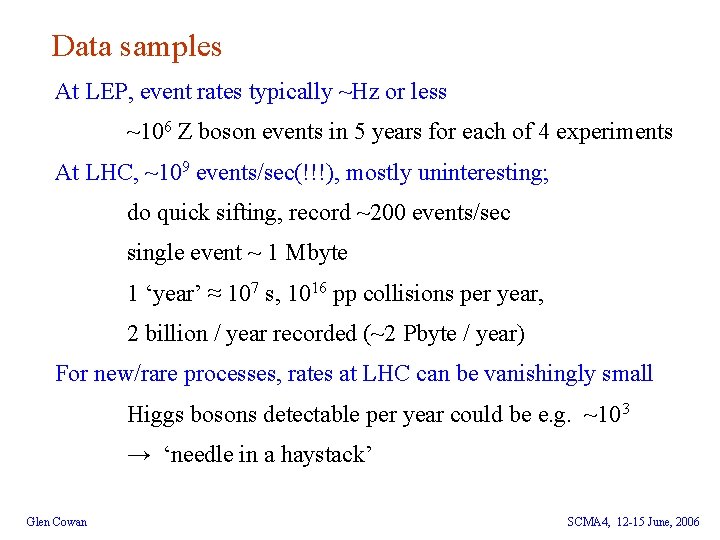 Data samples

At LEP, event rates typically ~Hz or less

~$10^6$ Z boson events in 5 years for each of 4 experiments

At LHC, ~$10^9$ events/sec(!!!), mostly uninteresting;

do quick sifting, record ~200 events/sec

single event ~ 1 Mbyte

1 ‘year’ ≈ $10^7$ s, $10^{16}$ pp collisions per year,

2 billion / year recorded (~2 Pbyte / year)

For new/rare processes, rates at LHC can be vanishingly small

Higgs bosons detectable per year could be e.g. ~$10^3$

→ ‘needle in a haystack’

Glen Cowan

SCMA4, 12-15 June, 2006